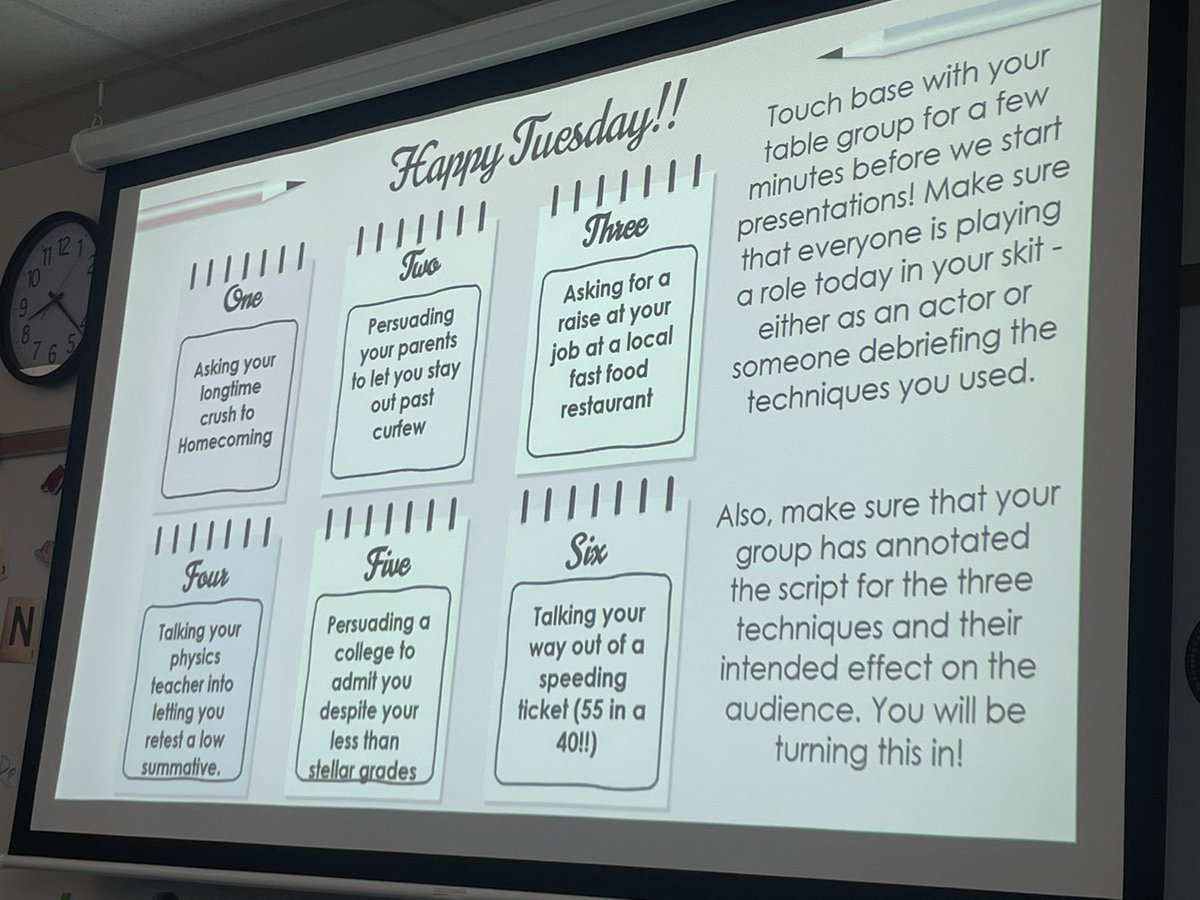 Happy Tuesday!!

One

Asking your longtime crush to Homecoming

Two

Persuading your parents to let you stay out past curfew

Three

Asking for a raise at your job at a local fast food restaurant

Four

Talking your physics teacher into letting you retest a low summative.

Five

Persuading a college to admit you despite your less than stellar grades

Six

Talking your way out of a speeding ticket (55 in a 40!!)

Touch base with your table group for a few minutes before we start presentations! Make sure that everyone is playing a role today in your skit - either as an actor or someone debriefing the techniques you used.

Also, make sure that your group has annotated the script for the three techniques and their intended effect on the audience. You will be turning this in!